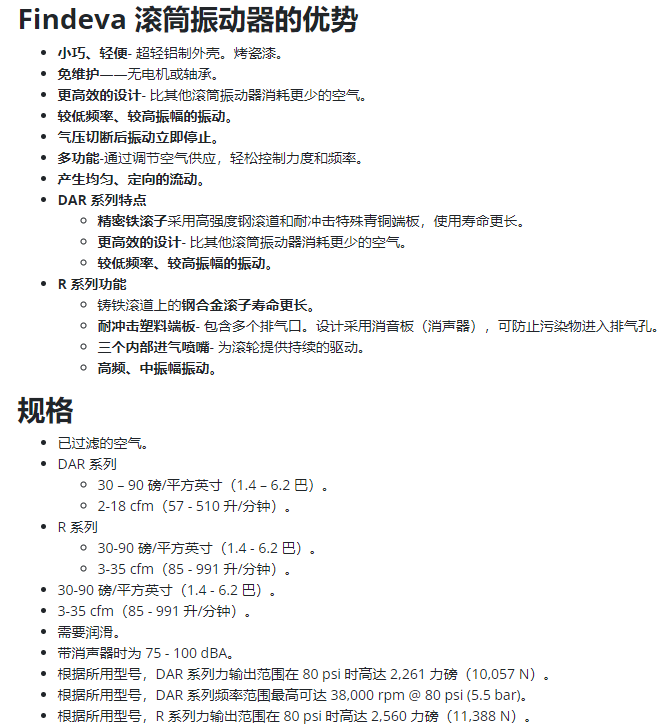 Findeva 滚筒振动器的优势

- 小巧、轻便- 超轻铝制外壳。烤瓷漆。
- 免维护——无电机或轴承。
- 更高效的设计- 比其他滚筒振动器消耗更少的空气。
- 较低频率、较高振幅的振动。
- 气压切断后振动立即停止。
- 多功能-通过调节空气供应，轻松控制力度和频率。
- 产生均匀、定向的流动。
- DAR 系列特点
  - 精密铁滚子采用高强度钢滚道和耐冲击特殊青铜端板，使用寿命更长。
  - 更高效的设计- 比其他滚筒振动器消耗更少的空气。
  - 较低频率、较高振幅的振动。
- R 系列功能
  - 铸铁滚道上的钢合金滚子寿命更长。
  - 耐冲击塑料端板- 包含多个排气口。设计采用消音板（消声器），可防止污染物进入排气孔。
  - 三个内部进气喷嘴- 为滚轮提供持续的驱动。
  - 高频、中振幅振动。

规格

- 已过滤的空气。
- DAR 系列
  - 30 – 90 磅/平方英寸（1.4 – 6.2 巴）。
  - 2-18 cfm（57 - 510 升/分钟）。
- R 系列
  - 30-90 磅/平方英寸（1.4 - 6.2 巴）。
  - 3-35 cfm（85 - 991 升/分钟）。
- 30-90 磅/平方英寸（1.4 - 6.2 巴）。
- 3-35 cfm（85 - 991 升/分钟）。
- 需要润滑。
- 带消声器时为 75 - 100 dBA。
- 根据所用型号，DAR 系列力输出范围在 80 psi 时高达 2,261 力磅（10,057 N）。
- 根据所用型号，DAR 系列频率范围最高可达 38,000 rpm @ 80 psi (5.5 bar)。
- 根据所用型号，R 系列力输出范围在 80 psi 时高达 2,560 力磅（11,388 N）。